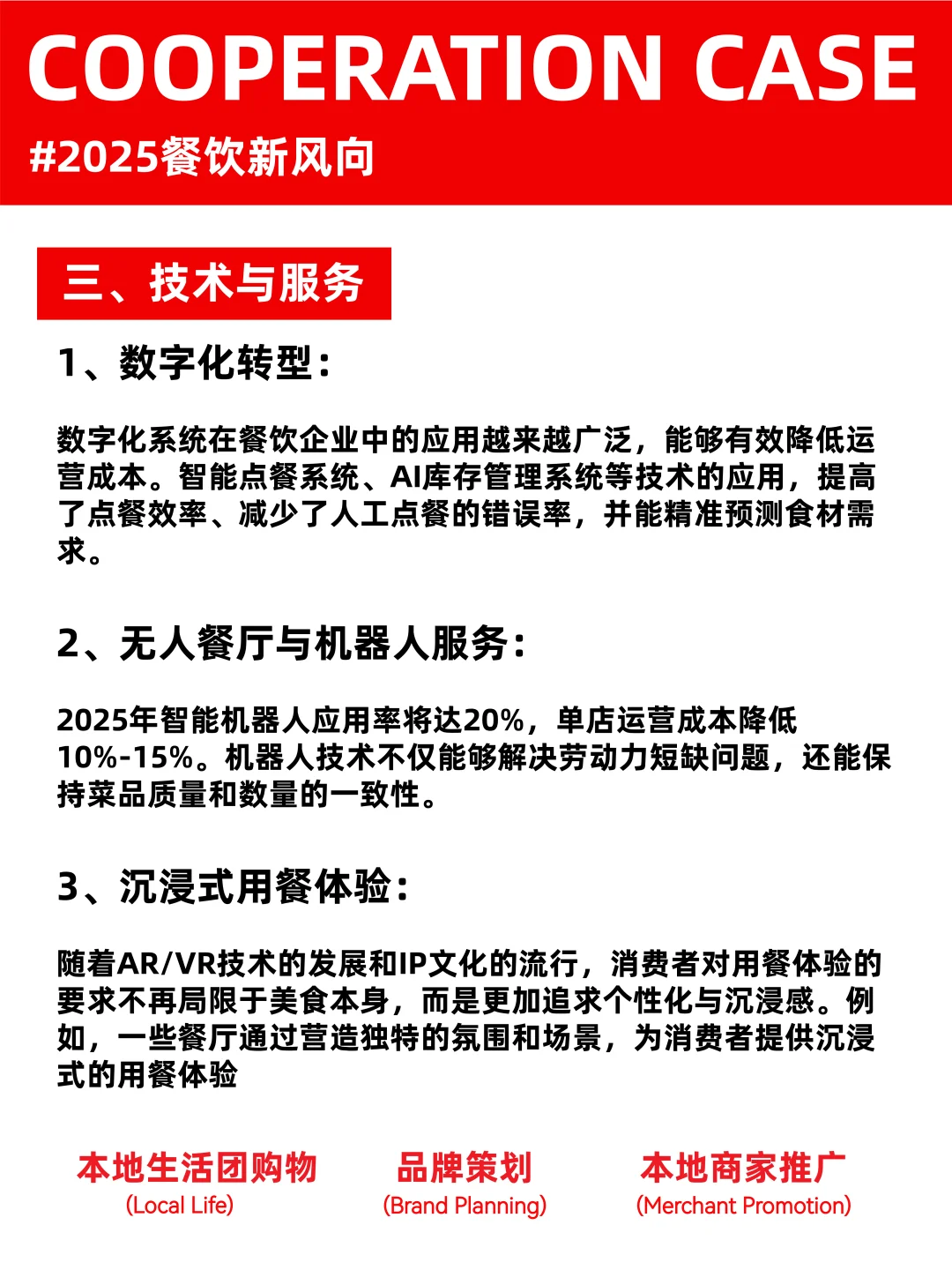 COOPERATION CASE

#2025餐饮新风向

三、技术与服务

1、数字化转型：

数字化系统在餐饮企业中的应用越来越广泛，能够有效降低运营成本。智能点餐系统、AI库存管理系统等技术的应用，提高了点餐效率、减少了人工点餐的错误率，并能精准预测食材需求。

2、无人餐厅与机器人服务：

2025年智能机器人应用率将达20%，单店运营成本降低10%-15%。机器人技术不仅能够解决劳动力短缺问题，还能保持菜品质量和数量的一致性。

3、沉浸式用餐体验：

随着AR/VR技术的发展和IP文化的流行，消费者对用餐体验的要求不再局限于美食本身，而是更加追求个性化与沉浸感。例如，一些餐厅通过营造独特的氛围和场景，为消费者提供沉浸式的用餐体验

本地生活团购物
(Local Life)

品牌策划
(Brand Planning)

本地商家推广
(Merchant Promotion)